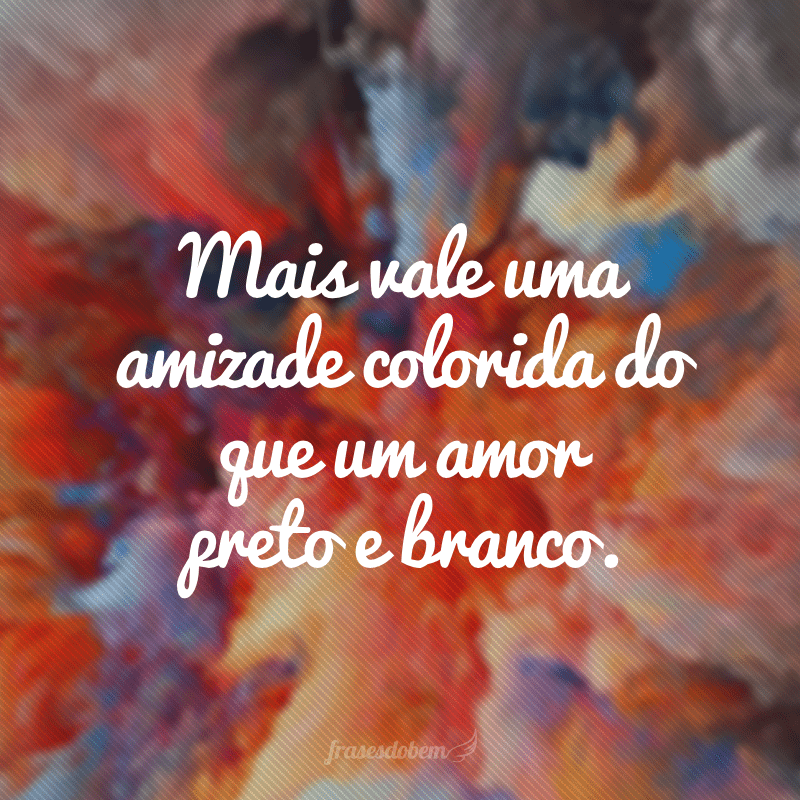 Mais vale uma amizade colorida do que um amor preto e branco.

frasesdobem